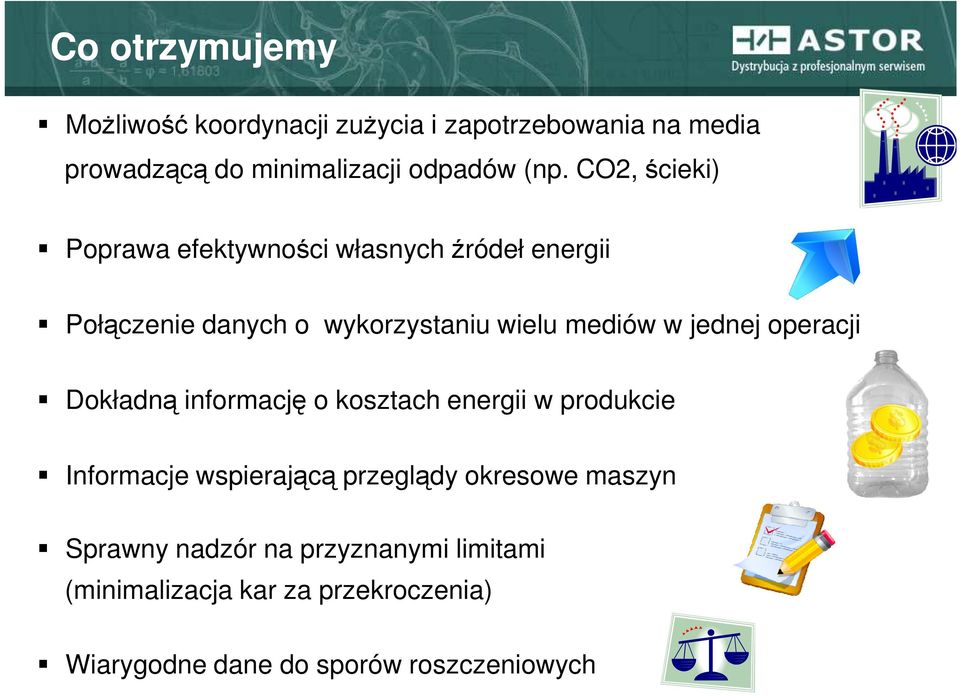 Co otrzymujemy

ASTOR
Dystrybucja z profesjonalnym serwisem

▪ Możliwość koordynacji zużycia i zapotrzebowania na media prowadzącą do minimalizacji odpadów (np. CO2, ścieki)

▪ Poprawa efektywności własnych źródeł energii

▪ Połączenie danych o wykorzystaniu wielu mediów w jednej operacji

▪ Dokładną informację o kosztach energii w produkcie

▪ Informacje wspierającą przeglądy okresowe maszyn

▪ Sprawny nadzór na przyznanymi limitami (minimalizacja kar za przekroczenia)

▪ Wiarygodne dane do sporów roszczeniowych